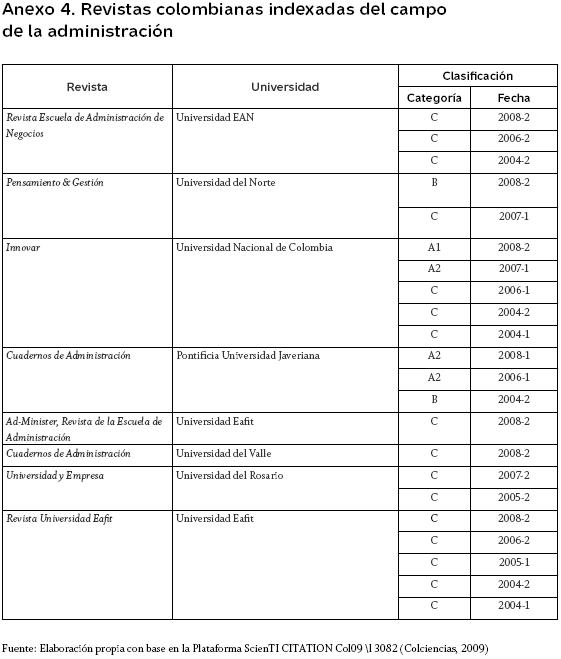 Anexo 4. Revistas colombianas indexadas del campo de la administración

| Revista | Universidad | Clasificación | |
|---|---|---|---|
| | | Categoría | Fecha |
| Revista Escuela de Administración de Negocios | Universidad EAN | C | 2008-2 |
| | | C | 2006-2 |
| | | C | 2004-2 |
| Pensamiento & Gestión | Universidad del Norte | B | 2008-2 |
| | | C | 2007-1 |
| Innovar | Universidad Nacional de Colombia | A1 | 2008-2 |
| | | A2 | 2007-1 |
| | | C | 2006-1 |
| | | C | 2004-2 |
| | | C | 2004-1 |
| Cuadernos de Administración | Pontificia Universidad Javeriana | A2 | 2008-1 |
| | | A2 | 2006-1 |
| | | B | 2004-2 |
| Ad-Minister, Revista de la Escuela de Administración | Universidad Eafit | C | 2008-2 |
| Cuadernos de Administración | Universidad del Valle | C | 2008-2 |
| Universidad y Empresa | Universidad del Rosario | C | 2007-2 |
| | | C | 2005-2 |
| Revista Universidad Eafit | Universidad Eafit | C | 2008-2 |
| | | C | 2006-2 |
| | | C | 2005-1 |
| | | C | 2004-2 |
| | | C | 2004-1 |

Fuente: Elaboración propia con base en la Plataforma ScienTI CITATION Col09 \l 3082 (Colciencias, 2009)